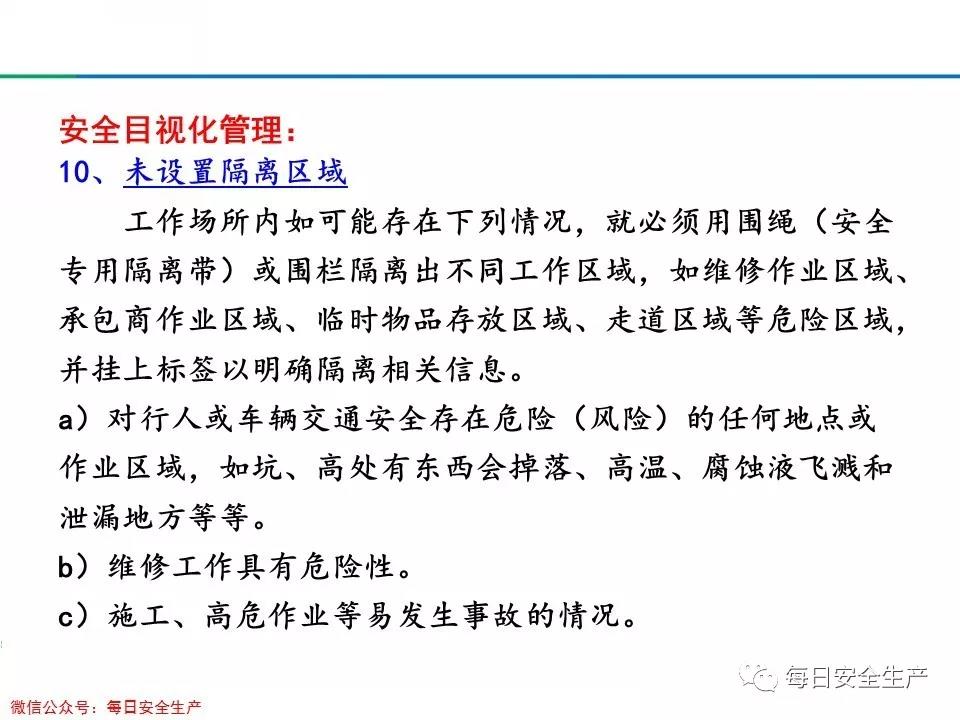 安全目视化管理：
10、未设置隔离区域

工作场所内如可能存在下列情况，就必须用围绳（安全专用隔离带）或围栏隔离出不同工作区域，如维修作业区域、承包商作业区域、临时物品存放区域、走道区域等危险区域，并挂上标签以明确隔离相关信息。

a）对行人或车辆交通安全存在危险（风险）的任何地点或作业区域，如坑、高处有东西会掉落、高温、腐蚀液飞溅和泄漏地方等等。

b）维修工作具有危险性。

c）施工、高危作业等易发生事故的情况。

每日安全生产

微信公众号：每日安全生产